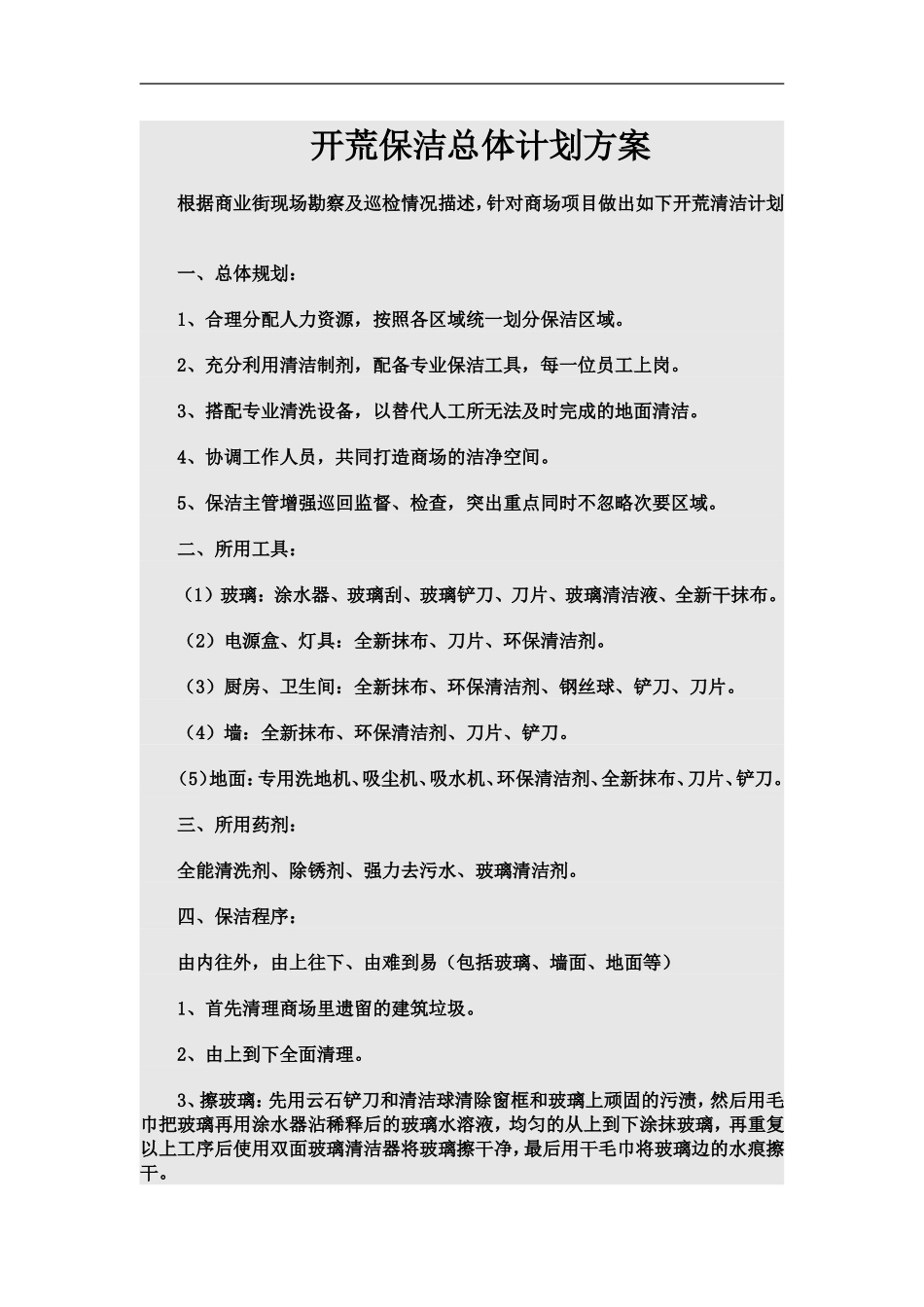 开荒保洁总体计划方案

根据商业街现场勘察及巡检情况描述，针对商场项目做出如下开荒清洁计划

一、总体规划：

1、合理分配人力资源，按照各区域统一划分保洁区域。

2、充分利用清洁制剂，配备专业保洁工具，每一位员工上岗。

3、搭配专业清洗设备，以替代人工所无法及时完成的地面清洁。

4、协调工作人员，共同打造商场的洁净空间。

5、保洁主管增强巡回监督、检查，突出重点同时不忽略次要区域。

二、所用工具：

（1）玻璃：涂水器、玻璃刮、玻璃铲刀、刀片、玻璃清洁液、全新干抹布。

（2）电源盒、灯具：全新抹布、刀片、环保清洁剂。

（3）厨房、卫生间：全新抹布、环保清洁剂、钢丝球、铲刀、刀片。

（4）墙：全新抹布、环保清洁剂、刀片、铲刀。

(5)地面：专用洗地机、吸尘机、吸水机、环保清洁剂、全新抹布、刀片、铲刀。

三、所用药剂：

全能清洗剂、除锈剂、强力去污水、玻璃清洁剂。

四、保洁程序：

由内往外，由上往下、由难到易（包括玻璃、墙面、地面等）

1、首先清理商场里遗留的建筑垃圾。

2、由上到下全面清理。

3、擦玻璃：先用云石铲刀和清洁球清除窗框和玻璃上顽固的污渍，然后用毛巾把玻璃再用涂水器沾稀释后的玻璃水溶液，均匀的从上到下涂抹玻璃，再重复以上工序后使用双面玻璃清洁器将玻璃擦干净，最后用干毛巾将玻璃边的水痕擦干。